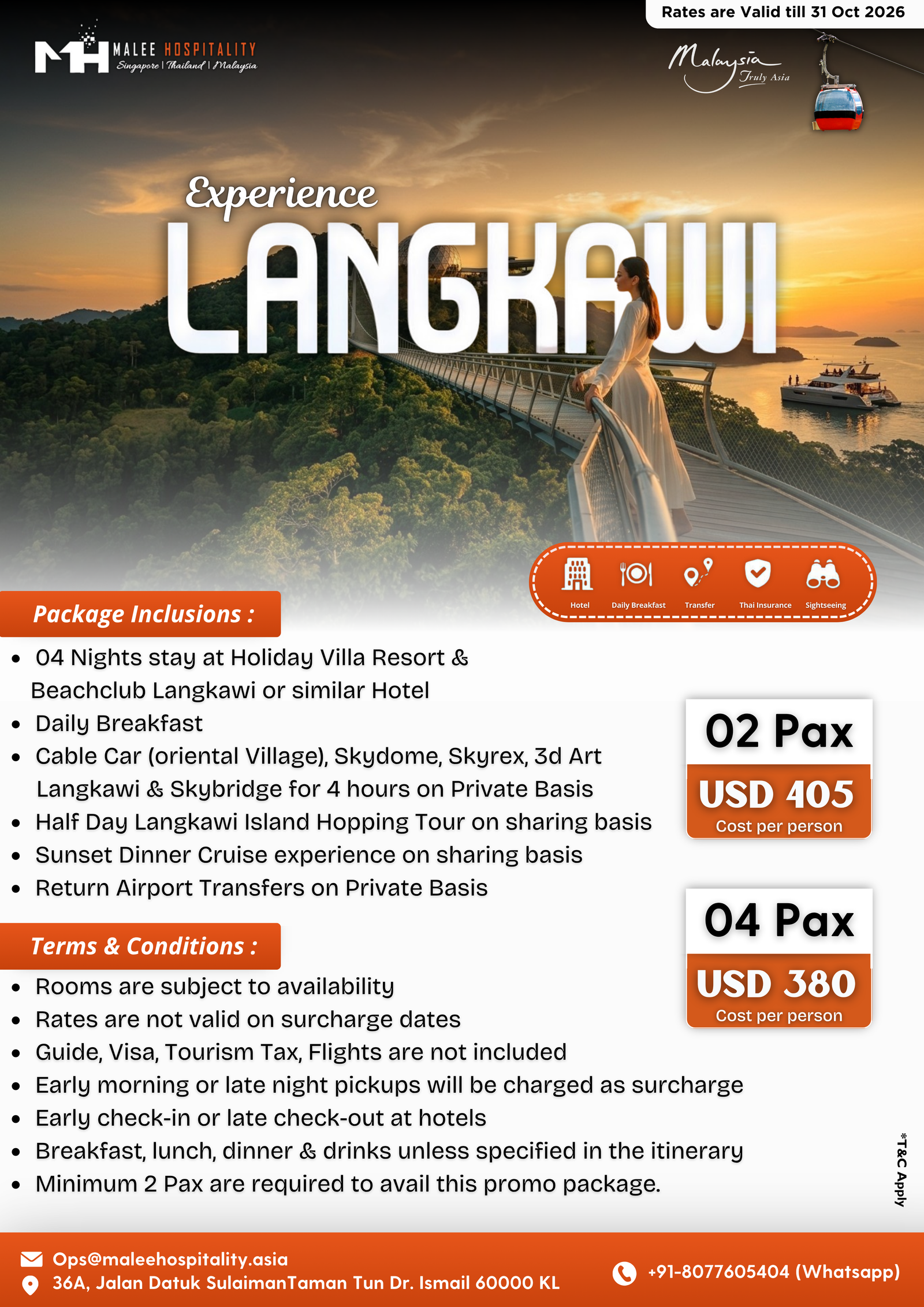 Rates are Valid till 31 Oct 2026

MH MALEE HOSPITALITY
Singapore | Thailand | Malaysia

Malaysia Truly Asia

Experience
LANGKAWI

Hotel
Daily Breakfast
Transfer
Thai Insurance
Sightseeing

Package Inclusions :

• 04 Nights stay at Holiday Villa Resort & Beachclub Langkawi or similar Hotel
• Daily Breakfast
• Cable Car (oriental Village), Skydome, Skyrex, 3d Art Langkawi & Skybridge for 4 hours on Private Basis
• Half Day Langkawi Island Hopping Tour on sharing basis
• Sunset Dinner Cruise experience on sharing basis
• Return Airport Transfers on Private Basis

02 Pax
USD 405
Cost per person

04 Pax
USD 380
Cost per person

Terms & Conditions :

• Rooms are subject to availability
• Rates are not valid on surcharge dates
• Guide, Visa, Tourism Tax, Flights are not included
• Early morning or late night pickups will be charged as surcharge
• Early check-in or late check-out at hotels
• Breakfast, lunch, dinner & drinks unless specified in the itinerary
• Minimum 2 Pax are required to avail this promo package.

*T&C Apply

Ops@maleehospitality.asia
36A, Jalan Datuk SulaimanTaman Tun Dr. Ismail 60000 KL
+91-8077605404 (Whatsapp)